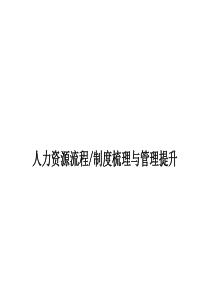 人力资源流程/制度梳理与管理提升